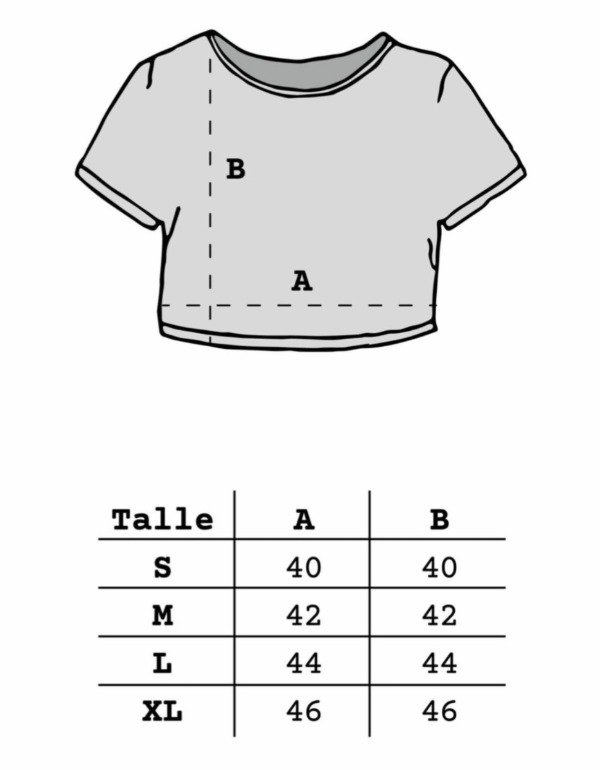 B

A

| Talle | A | B |
|---|---|---|
| S | 40 | 40 |
| M | 42 | 42 |
| L | 44 | 44 |
| XL | 46 | 46 |